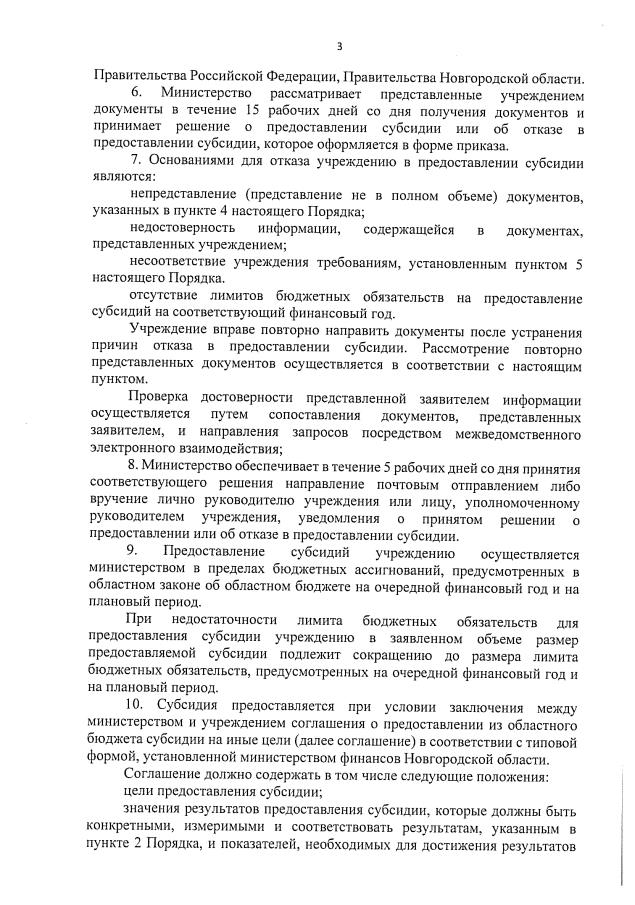 3

Правительства Российской Федерации, Правительства Новгородской области.

6. Министерство рассматривает представленные учреждением документы в течение 15 рабочих дней со дня получения документов и принимает решение о предоставлении субсидии или об отказе в предоставлении субсидии, которое оформляется в форме приказа.

7. Основаниями для отказа учреждению в предоставлении субсидии являются:

непредставление (представление не в полном объеме) документов, указанных в пункте 4 настоящего Порядка;

недостоверность информации, содержащейся в документах, представленных учреждением;

несоответствие учреждения требованиям, установленным пунктом 5 настоящего Порядка.

отсутствие лимитов бюджетных обязательств на предоставление субсидий на соответствующий финансовый год.

Учреждение вправе повторно направить документы после устранения причин отказа в предоставлении субсидии. Рассмотрение повторно представленных документов осуществляется в соответствии с настоящим пунктом.

Проверка достоверности представленной заявителем информации осуществляется путем сопоставления документов, представленных заявителем, и направления запросов посредством межведомственного электронного взаимодействия;

8. Министерство обеспечивает в течение 5 рабочих дней со дня принятия соответствующего решения направление почтовым отправлением либо вручение лично руководителю учреждения или лицу, уполномоченному руководителем учреждения, уведомления о принятом решении о предоставлении или об отказе в предоставлении субсидии.

9. Предоставление субсидий учреждению осуществляется министерством в пределах бюджетных ассигнований, предусмотренных в областном законе об областном бюджете на очередной финансовый год и на плановый период.

При недостаточности лимита бюджетных обязательств для предоставления субсидии учреждению в заявленном объеме размер предоставляемой субсидии подлежит сокращению до размера лимита бюджетных обязательств, предусмотренных на очередной финансовый год и на плановый период.

10. Субсидия предоставляется при условии заключения между министерством и учреждением соглашения о предоставлении из областного бюджета субсидии на иные цели (далее соглашение) в соответствии с типовой формой, установленной министерством финансов Новгородской области.

Соглашение должно содержать в том числе следующие положения:

цели предоставления субсидии;

значения результатов предоставления субсидии, которые должны быть конкретными, измеримыми и соответствовать результатам, указанным в пункте 2 Порядка, и показателей, необходимых для достижения результатов